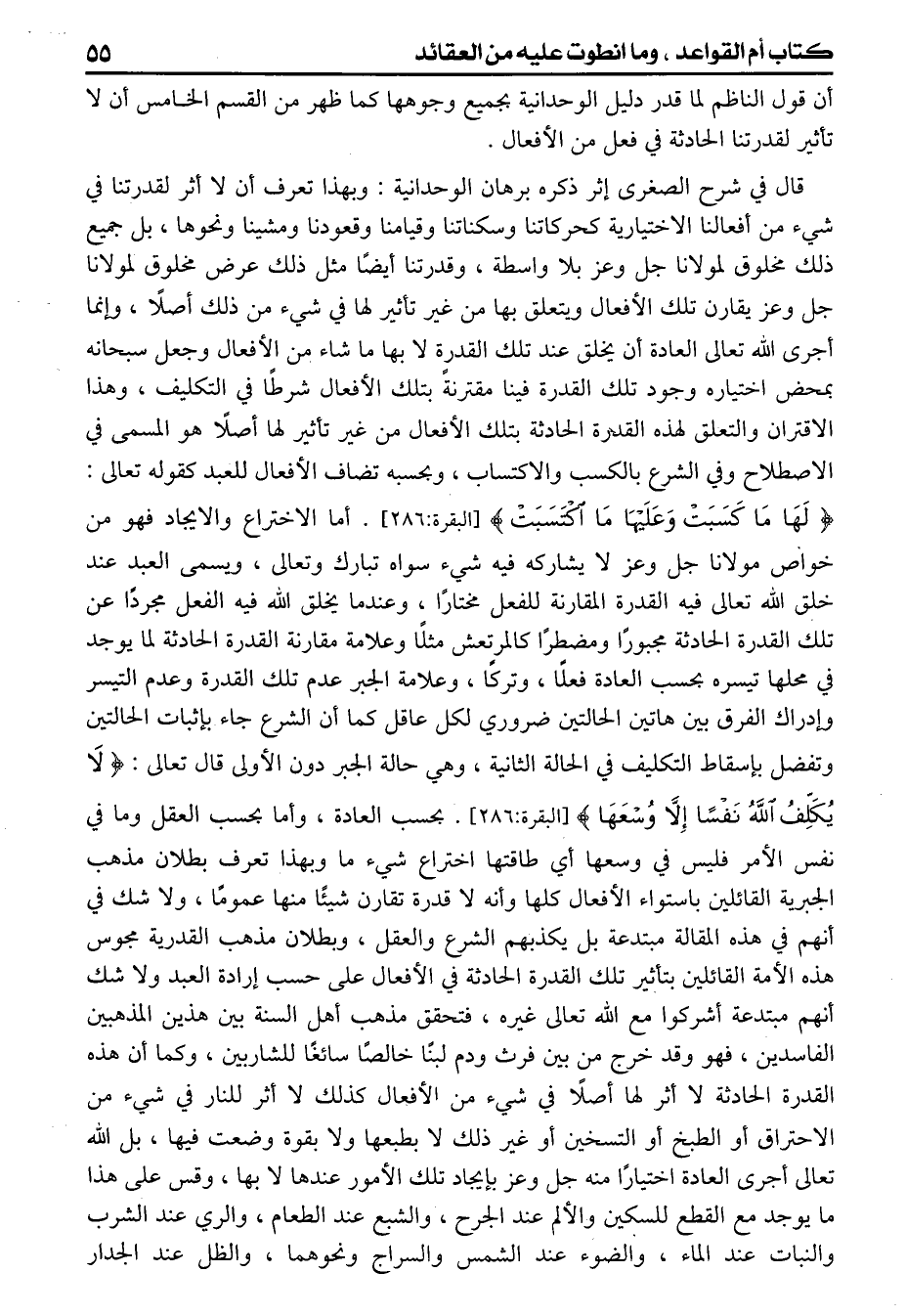 كتاب أم القواعد ، وما انطوت عليه من العقائد ٥٥

أن قول الناظم لما قدر دليل الوحدانية بجميع وجوهها كما ظهر من القسم الخامس أن لا تأثير لقدرتنا الحادثة في فعل من الأفعال .

قال في شرح الصغرى إثر ذكره برهان الوحدانية : وبهذا تعرف أن لا أثر لقدرتنا في شيء من أفعالنا الاختيارية كحركاتنا وسكناتنا وقيامنا وقعودنا ومشينا ونحوها ، بل جميع ذلك مخلوق لمولانا جل وعز بلا واسطة ، وقدرتنا أيضًا مثل ذلك عرض مخلوق لمولانا جل وعز يقارن تلك الأفعال ويتعلق بها من غير تأثير لها في شيء من ذلك أصلًا ، وإنما أجرى الله تعالى العادة أن يخلق عند تلك القدرة لا بها ما شاء من الأفعال وجعل سبحانه بمحض اختياره وجود تلك القدرة فينا مقترنةً بتلك الأفعال شرطًا في التكليف ، وهذا الاقتران والتعلق لهذه القدرة الحادثة بتلك الأفعال من غير تأثير لها أصلًا هو المسمى في الاصطلاح وفي الشرع بالكسب والاكتساب ، وبحسبه تضاف الأفعال للعبد كقوله تعالى : ﴿ لَهَا مَا كَسَبَتْ وَعَلَيْهَا مَا ٱكْتَسَبَتْ ﴾ [البقرة:٢٨٦] . أما الاختراع والايجاد فهو من خواص مولانا جل وعز لا يشاركه فيه شيء سواه تبارك وتعالى ، ويسمى العبد عند خلق الله تعالى فيه القدرة المقارنة للفعل مختارًا ، وعندما يخلق الله فيه الفعل مجردًا عن تلك القدرة الحادثة مجبورًا ومضطرًا كالمرتعش مثلًا وعلامة مقارنة القدرة الحادثة لما يوجد في محلها تيسره بحسب العادة فعلًا ، وتركًا ، وعلامة الجبر عدم تلك القدرة وعدم التيسر وإدراك الفرق بين هاتين الحالتين ضروري لكل عاقل كما أن الشرع جاء بإثبات الحالتين وتفضل بإسقاط التكليف في الحالة الثانية ، وهي حالة الجبر دون الأولى قال تعالى : ﴿ لَا يُكَلِّفُ ٱللَّهُ نَفْسًا إِلَّا وُسْعَهَا ﴾ [البقرة:٢٨٦] . بحسب العادة ، وأما بحسب العقل وما في نفس الأمر فليس في وسعها أي طاقتها اختراع شيء ما وبهذا تعرف بطلان مذهب الجبرية القائلين باستواء الأفعال كلها وأنه لا قدرة تقارن شيئًا منها عمومًا ، ولا شك في أنهم في هذه المقالة مبتدعة بل يكذبهم الشرع والعقل ، وبطلان مذهب القدرية مجوس هذه الأمة القائلين بتأثير تلك القدرة الحادثة في الأفعال على حسب إرادة العبد ولا شك أنهم مبتدعة أشركوا مع الله تعالى غيره ، فتحقق مذهب أهل السنة بين هذين المذهبين الفاسدين ، فهو وقد خرج من بين فرث ودم لبنًا خالصًا سائغًا للشاربين ، وكما أن هذه القدرة الحادثة لا أثر لها أصلًا في شيء من الأفعال كذلك لا أثر للنار في شيء من الاحتراق أو الطبخ أو التسخين أو غير ذلك لا بطبعها ولا بقوة وضعت فيها ، بل الله تعالى أجرى العادة اختيارًا منه جل وعز بإيجاد تلك الأمور عندها لا بها ، وقس على هذا ما يوجد مع القطع للسكين والألم عند الجرح ، والشبع عند الطعام ، والري عند الشرب والنبات عند الماء ، والضوء عند الشمس والسراج ونحوهما ، والظل عند الجدار